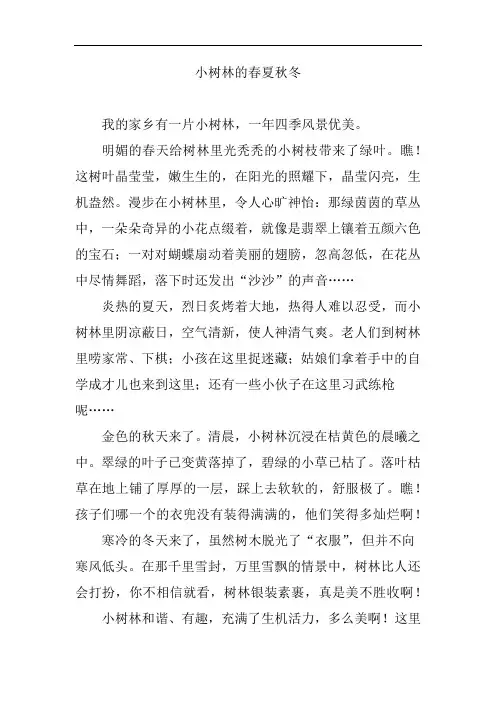 小树林的春夏秋冬

我的家乡有一片小树林，一年四季风景优美。

明媚的春天给树林里光秃秃的小树枝带来了绿叶。瞧！这树叶晶莹莹，嫩生生的，在阳光的照耀下，晶莹闪亮，生机盎然。漫步在小树林里，令人心旷神怡：那绿茵茵的草丛中，一朵朵奇异的小花点缀着，就像是翡翠上镶着五颜六色的宝石；一对对蝴蝶扇动着美丽的翅膀，忽高忽低，在花丛中尽情舞蹈，落下时还发出“沙沙”的声音……

炎热的夏天，烈日炙烤着大地，热得人难以忍受，而小树林里阴凉蔽日，空气清新，使人神清气爽。老人们到树林里唠家常、下棋；小孩在这里捉迷藏；姑娘们拿着手中的自学成才儿也来到这里；还有一些小伙子在这里习武练枪呢……

金色的秋天来了。清晨，小树林沉浸在桔黄色的晨曦之中。翠绿的叶子已变黄落掉了，碧绿的小草已枯了。落叶枯草在地上铺了厚厚的一层，踩上去软软的，舒服极了。瞧！孩子们哪一个的衣兜没有装得满满的，他们笑得多灿烂啊！

寒冷的冬天来了，虽然树木脱光了“衣服”，但并不向寒风低头。在那千里雪封，万里雪飘的情景中，树林比人还会打扮，你不相信就看，树林银装素裹，真是美不胜收啊！

小树林和谐、有趣，充满了生机活力，多么美啊！这里